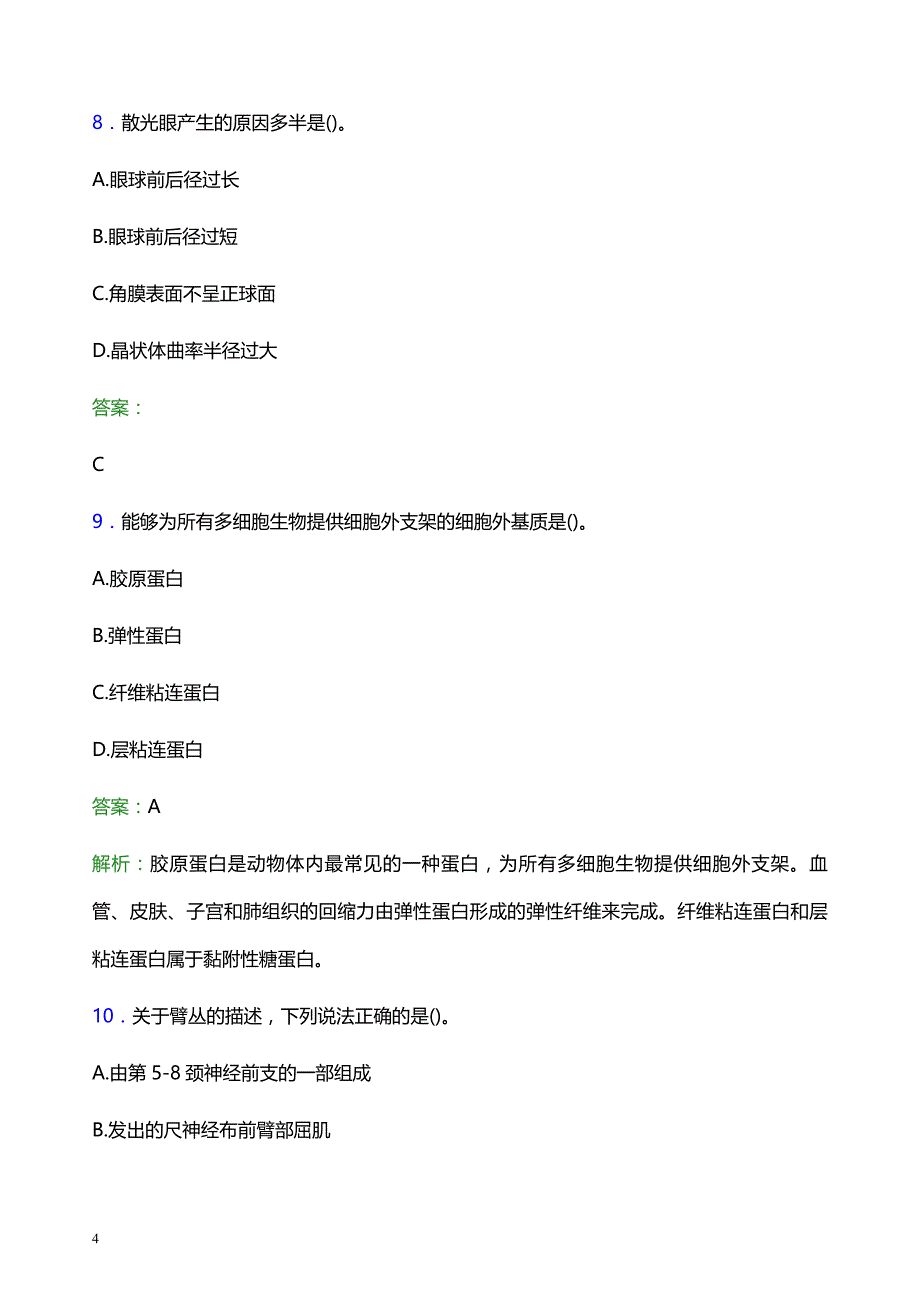 8．散光眼产生的原因多半是()。

A.眼球前后径过长

B.眼球前后径过短

C.角膜表面不呈正球面

D.晶状体曲率半径过大

答案：

C

9．能够为所有多细胞生物提供细胞外支架的细胞外基质是()。

A.胶原蛋白

B.弹性蛋白

C.纤维粘连蛋白

D.层粘连蛋白

答案：A

解析：胶原蛋白是动物体内最常见的一种蛋白，为所有多细胞生物提供细胞外支架。血管、皮肤、子宫和肺组织的回缩力由弹性蛋白形成的弹性纤维来完成。纤维粘连蛋白和层粘连蛋白属于黏附性糖蛋白。

10．关于臂丛的描述，下列说法正确的是()。

A.由第 5-8 颈神经前支的一部组成

B.发出的尺神经布前臂部屈肌

4